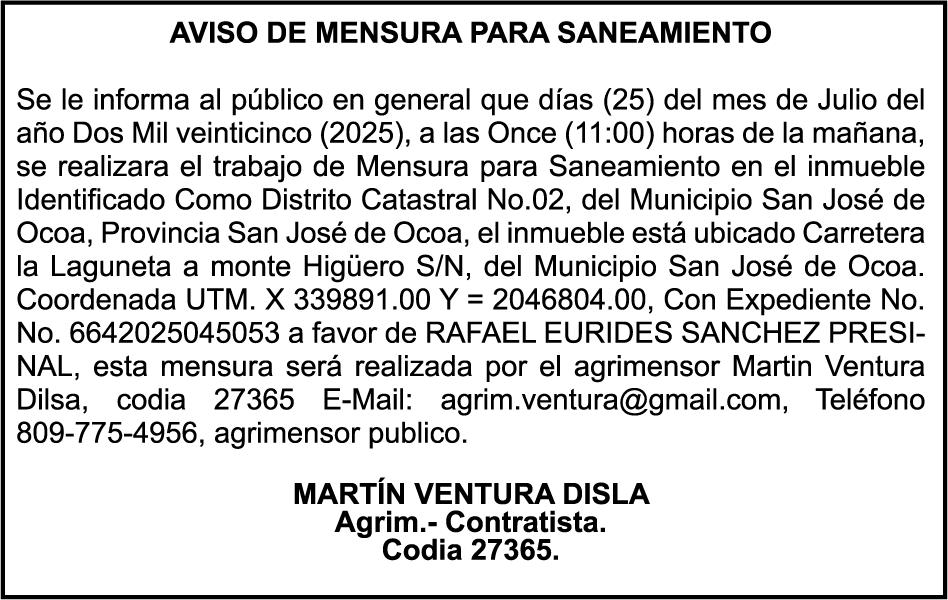 AVISO DE MENSURA PARA SANEAMIENTO

Se le informa al público en general que días (25) del mes de Julio del año Dos Mil veinticinco (2025), a las Once (11:00) horas de la mañana, se realizara el trabajo de Mensura para Saneamiento en el inmueble Identificado Como Distrito Catastral No.02, del Municipio San José de Ocoa, Provincia San José de Ocoa, el inmueble está ubicado Carretera la Laguneta a monte Higüero S/N, del Municipio San José de Ocoa. Coordenada UTM. X 339891.00 Y = 2046804.00, Con Expediente No. No. 6642025045053 a favor de RAFAEL EURIDES SANCHEZ PRESINAL, esta mensura será realizada por el agrimensor Martin Ventura Dilsa, codia 27365 E-Mail: agrim.ventura@gmail.com, Teléfono 809-775-4956, agrimensor publico.

MARTÍN VENTURA DISLA
Agrim.- Contratista.
Codia 27365.